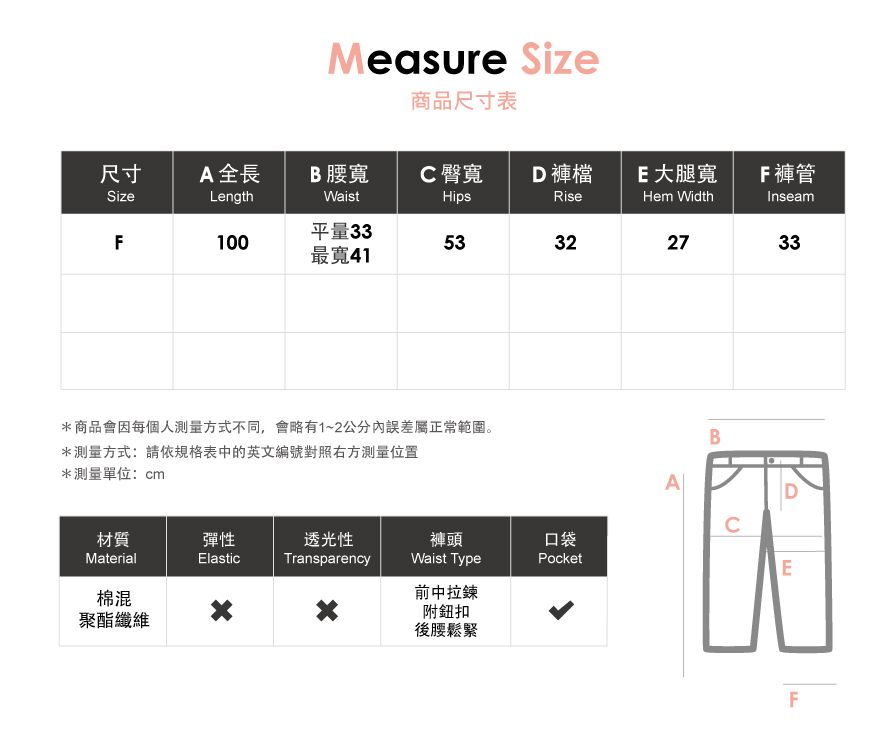 Measure Size
商品尺寸表

| 尺寸 Size | A 全長 Length | B 腰寬 Waist | C 臀寬 Hips | D 褲檔 Rise | E 大腿寬 Hem Width | F 褲管 Inseam |
|---|---|---|---|---|---|---|
| F | 100 | 平量33 最寬41 | 53 | 32 | 27 | 33 |
| | | | | | | |
| | | | | | | |

＊商品會因每個人測量方式不同，會略有1~2公分內誤差屬正常範圍。
＊測量方式：請依規格表中的英文編號對照右方測量位置
＊測量單位：cm

| 材質 Material | 彈性 Elastic | 透光性 Transparency | 褲頭 Waist Type | 口袋 Pocket |
|---|---|---|---|---|
| 棉混 聚酯纖維 | ✖ | ✖ | 前中拉鍊 附鈕扣 後腰鬆緊 | ✔ |

B
A
D
C
E
F